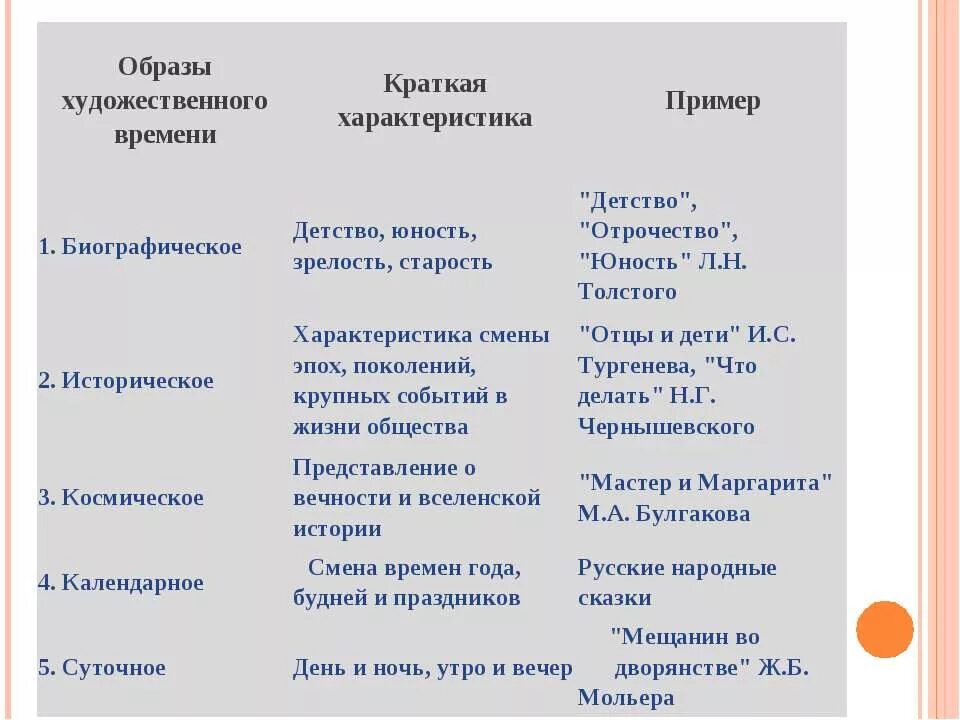 | Образы художественного времени | Краткая характеристика | Пример |
|---|---|---|
| 1. Биографическое | Детство, юность, зрелость, старость | "Детство", "Отрочество", "Юность" Л.Н. Толстого |
| 2. Историческое | Характеристика смены эпох, поколений, крупных событий в жизни общества | "Отцы и дети" И.С. Тургенева, "Что делать" Н.Г. Чернышевского |
| 3. Космическое | Представление о вечности и вселенской истории | "Мастер и Маргарита" М.А. Булгакова |
| 4. Календарное | Смена времен года, будней и праздников | Русские народные сказки |
| 5. Суточное | День и ночь, утро и вечер | "Мещанин во дворянстве" Ж.Б. Мольера |